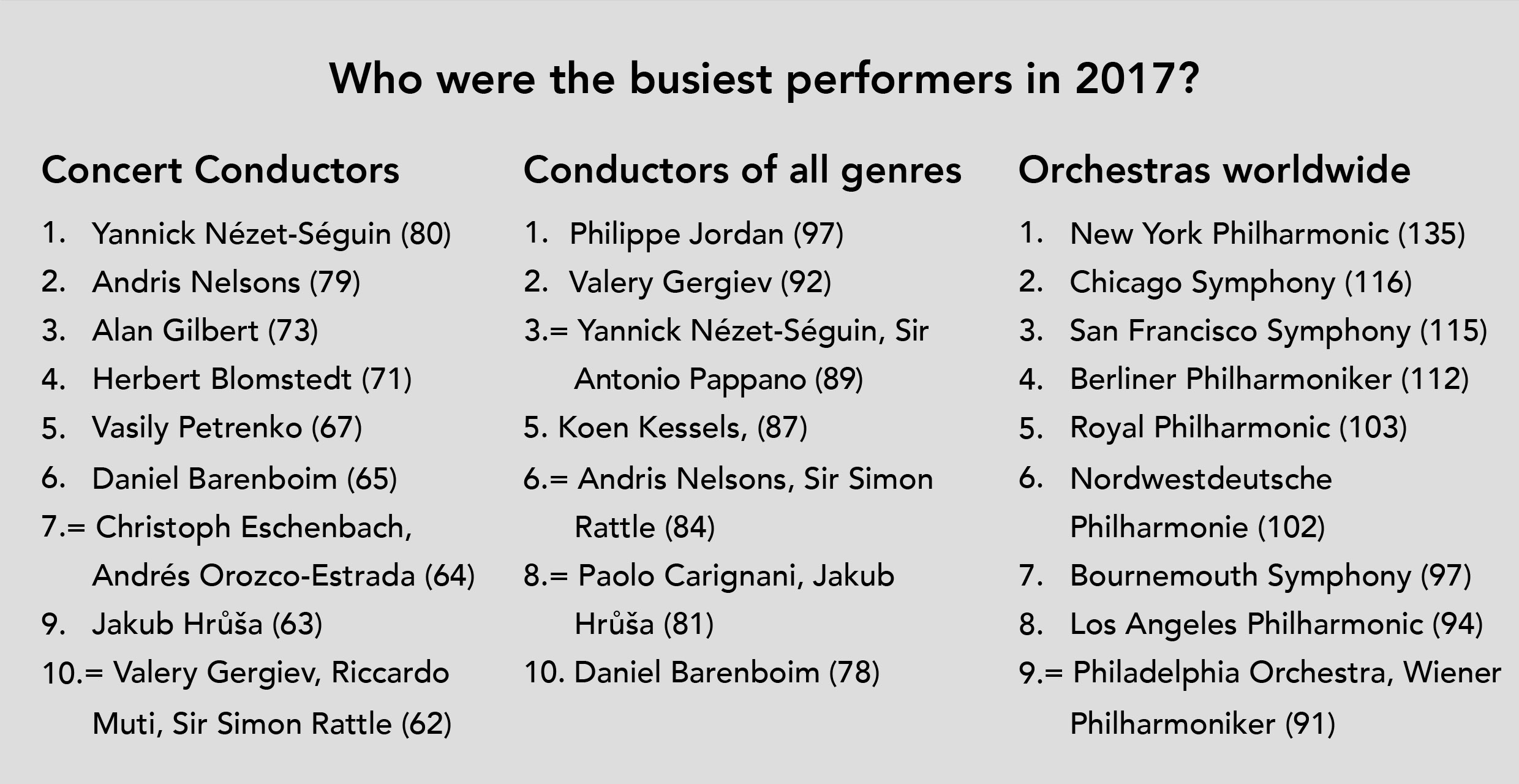 Who were the busiest performers in 2017?

Concert Conductors

1. Yannick Nézet-Séguin (80)
2. Andris Nelsons (79)
3. Alan Gilbert (73)
4. Herbert Blomstedt (71)
5. Vasily Petrenko (67)
6. Daniel Barenboim (65)
7.= Christoph Eschenbach, Andrés Orozco-Estrada (64)
9. Jakub Hrůša (63)
10.= Valery Gergiev, Riccardo Muti, Sir Simon Rattle (62)

Conductors of all genres

1. Philippe Jordan (97)
2. Valery Gergiev (92)
3.= Yannick Nézet-Séguin, Sir Antonio Pappano (89)
5. Koen Kessels, (87)
6.= Andris Nelsons, Sir Simon Rattle (84)
8.= Paolo Carignani, Jakub Hrůša (81)
10. Daniel Barenboim (78)

Orchestras worldwide

1. New York Philharmonic (135)
2. Chicago Symphony (116)
3. San Francisco Symphony (115)
4. Berliner Philharmoniker (112)
5. Royal Philharmonic (103)
6. Nordwestdeutsche Philharmonie (102)
7. Bournemouth Symphony (97)
8. Los Angeles Philharmonic (94)
9.= Philadelphia Orchestra, Wiener Philharmoniker (91)